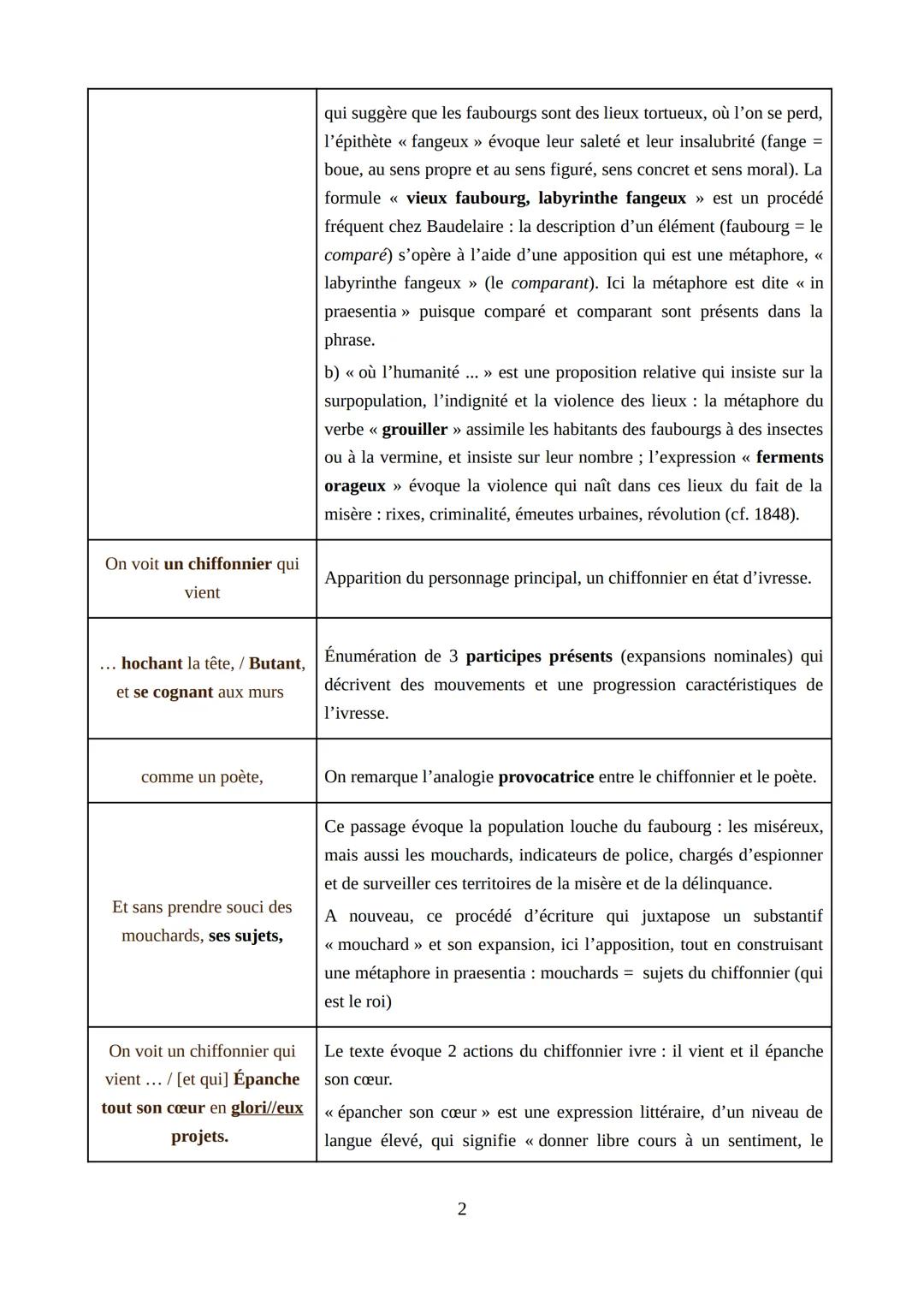 |  |  |
|---|---|
|  | qui suggère que les faubourgs sont des lieux tortueux, où l'on se perd, l'épithète « fangeux » évoque leur saleté et leur insalubrité (fange = boue, au sens propre et au sens figuré, sens concret et sens moral). La formule « **vieux faubourg, labyrinthe fangeux** » est un procédé fréquent chez Baudelaire : la description d'un élément (faubourg = le *comparé*) s'opère à l'aide d'une apposition qui est une métaphore, « labyrinthe fangeux » (le *comparant*). Ici la métaphore est dite « in praesentia » puisque comparé et comparant sont présents dans la phrase. b) « où l'humanité ... » est une proposition relative qui insiste sur la surpopulation, l'indignité et la violence des lieux : la métaphore du verbe « **grouiller** » assimile les habitants des faubourgs à des insectes ou à la vermine, et insiste sur leur nombre ; l'expression « **ferments orageux** » évoque la violence qui naît dans ces lieux du fait de la misère : rixes, criminalité, émeutes urbaines, révolution (cf. 1848). |
| On voit **un chiffonnier** qui vient | Apparition du personnage principal, un chiffonnier en état d'ivresse. |
| … **hochant** la tête, / **Butant**, et **se cognant** aux murs | Énumération de 3 **participes présents** (expansions nominales) qui décrivent des mouvements et une progression caractéristiques de l'ivresse. |
| comme un poète, | On remarque l'analogie **provocatrice** entre le chiffonnier et le poète. |
| Et sans prendre souci des mouchards, **ses sujets,** | Ce passage évoque la population louche du faubourg : les miséreux, mais aussi les mouchards, indicateurs de police, chargés d'espionner et de surveiller ces territoires de la misère et de la délinquance. A nouveau, ce procédé d'écriture qui juxtapose un substantif « mouchard » et son expansion, ici l'apposition, tout en construisant une métaphore in praesentia : mouchards = sujets du chiffonnier (qui est le roi) |
| On voit un chiffonnier qui vient … / [et qui] **Épanche tout son cœur** en **glori//eux projets.** | Le texte évoque 2 actions du chiffonnier ivre : il vient et il épanche son cœur. « épancher son cœur » est une expression littéraire, d'un niveau de langue élevé, qui signifie « donner libre cours à un sentiment, le |

2